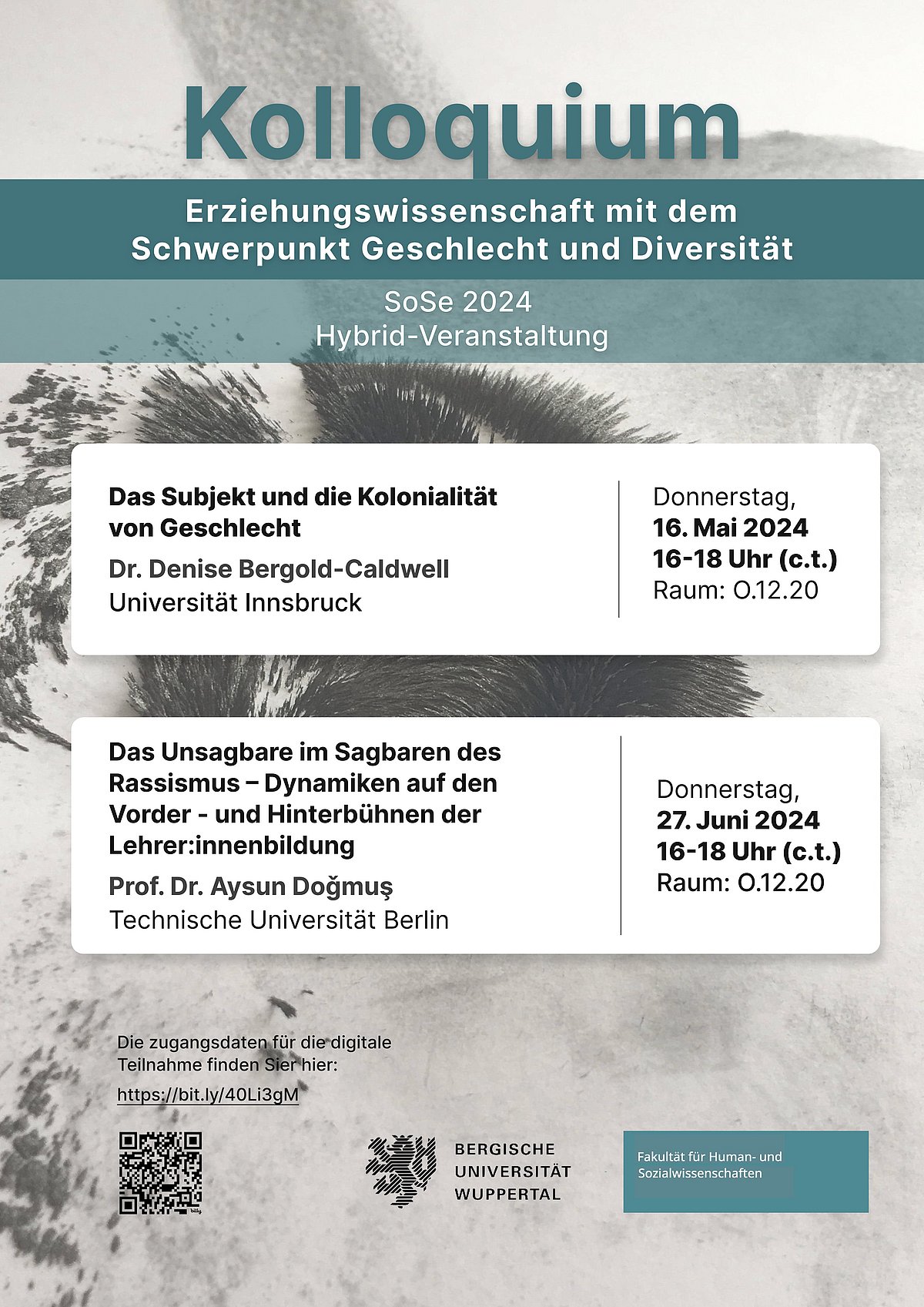 Kolloquium

Erziehungswissenschaft mit dem Schwerpunkt Geschlecht und Diversität

SoSe 2024
Hybrid-Veranstaltung

Das Subjekt und die Kolonialität von Geschlecht

Dr. Denise Bergold-Caldwell
Universität Innsbruck

Donnerstag,
16. Mai 2024
16-18 Uhr (c.t.)
Raum: O.12.20

Das Unsagbare im Sagbaren des Rassismus – Dynamiken auf den Vorder - und Hinterbühnen der Lehrer:innenbildung

Prof. Dr. Aysun Doğmuş
Technische Universität Berlin

Donnerstag,
27. Juni 2024
16-18 Uhr (c.t.)
Raum: O.12.20

Die zugangsdaten für die digitale Teilnahme finden Sier hier:

https://bit.ly/40Li3gM

bitly

BERGISCHE UNIVERSITÄT WUPPERTAL

Fakultät für Human- und Sozialwissenschaften